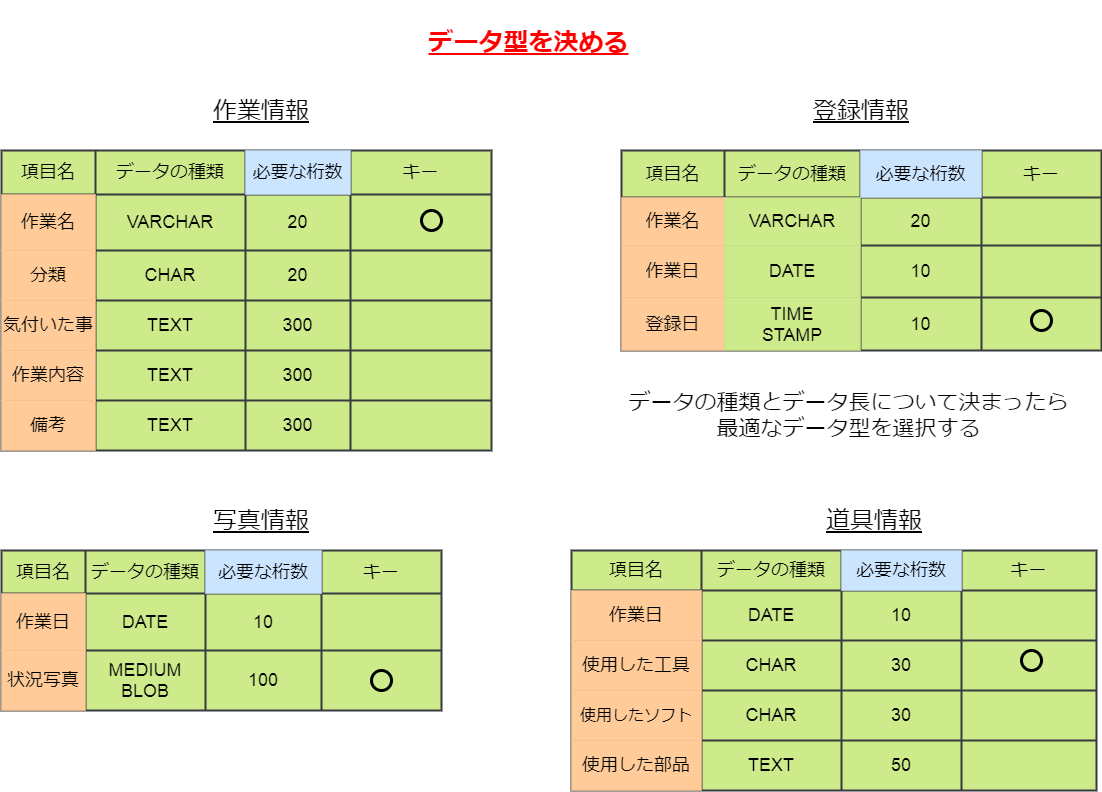 データ型を決める

作業情報

| 項目名 | データの種類 | 必要な桁数 | キー |
|---|---|---|---|
| 作業名 | VARCHAR | 20 | ○ |
| 分類 | CHAR | 20 | |
| 気付いた事 | TEXT | 300 | |
| 作業内容 | TEXT | 300 | |
| 備考 | TEXT | 300 | |

登録情報

| 項目名 | データの種類 | 必要な桁数 | キー |
|---|---|---|---|
| 作業名 | VARCHAR | 20 | |
| 作業日 | DATE | 10 | |
| 登録日 | TIME STAMP | 10 | ○ |

データの種類とデータ長について決まったら
最適なデータ型を選択する

写真情報

| 項目名 | データの種類 | 必要な桁数 | キー |
|---|---|---|---|
| 作業日 | DATE | 10 | |
| 状況写真 | MEDIUM BLOB | 100 | ○ |

道具情報

| 項目名 | データの種類 | 必要な桁数 | キー |
|---|---|---|---|
| 作業日 | DATE | 10 | |
| 使用した工具 | CHAR | 30 | ○ |
| 使用したソフト | CHAR | 30 | |
| 使用した部品 | TEXT | 50 | |